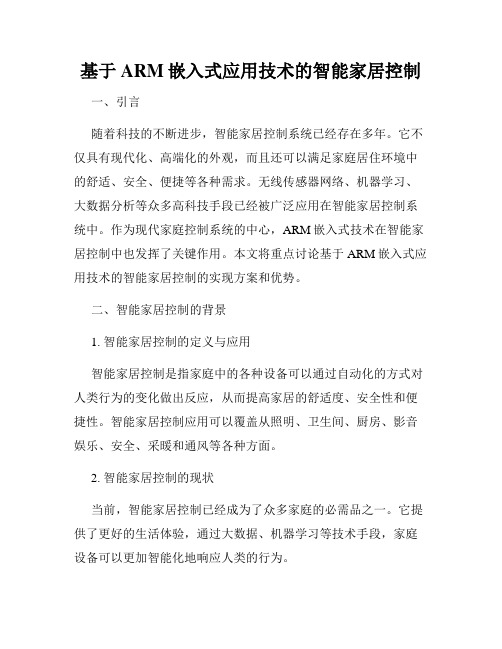 基于 ARM 嵌入式应用技术的智能家居控制

一、引言

随着科技的不断进步，智能家居控制系统已经存在多年。它不仅具有现代化、高端化的外观，而且还可以满足家庭居住环境中的舒适、安全、便捷等各种需求。无线传感器网络、机器学习、大数据分析等众多高科技手段已经被广泛应用在智能家居控制系统中。作为现代家庭控制系统的中心，ARM 嵌入式技术在智能家居控制中也发挥了关键作用。本文将重点讨论基于 ARM 嵌入式应用技术的智能家居控制的实现方案和优势。

二、智能家居控制的背景

1. 智能家居控制的定义与应用

智能家居控制是指家庭中的各种设备可以通过自动化的方式对人类行为的变化做出反应，从而提高家居的舒适度、安全性和便捷性。智能家居控制应用可以覆盖从照明、卫生间、厨房、影音娱乐、安全、采暖和通风等各种方面。

2. 智能家居控制的现状

当前，智能家居控制已经成为了众多家庭的必需品之一。它提供了更好的生活体验，通过大数据、机器学习等技术手段，家庭设备可以更加智能化地响应人类的行为。